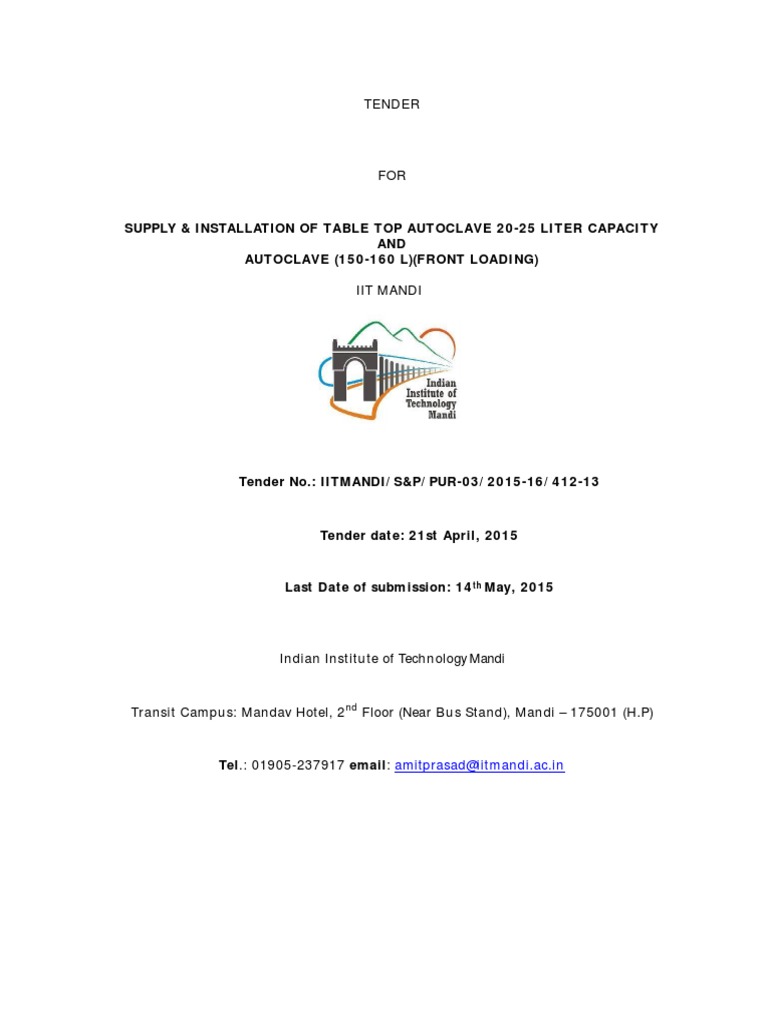 TENDER

FOR

SUPPLY & INSTALLATION OF TABLE TOP AUTOCLAVE 20-25 LITER CAPACITY
AND
AUTOCLAVE (150-160 L)(FRONT LOADING)

IIT MANDI

Indian Institute of Technology Mandi

Tender No.: IITMANDI/ S&P/ PUR-03/ 2015-16/ 412-13

Tender date: 21st April, 2015

Last Date of submission: 14$^{th}$ May, 2015

Indian Institute of Technology Mandi

Transit Campus: Mandav Hotel, 2$^{nd}$ Floor (Near Bus Stand), Mandi – 175001 (H.P)

Tel.: 01905-237917 email: amitprasad@iitmandi.ac.in